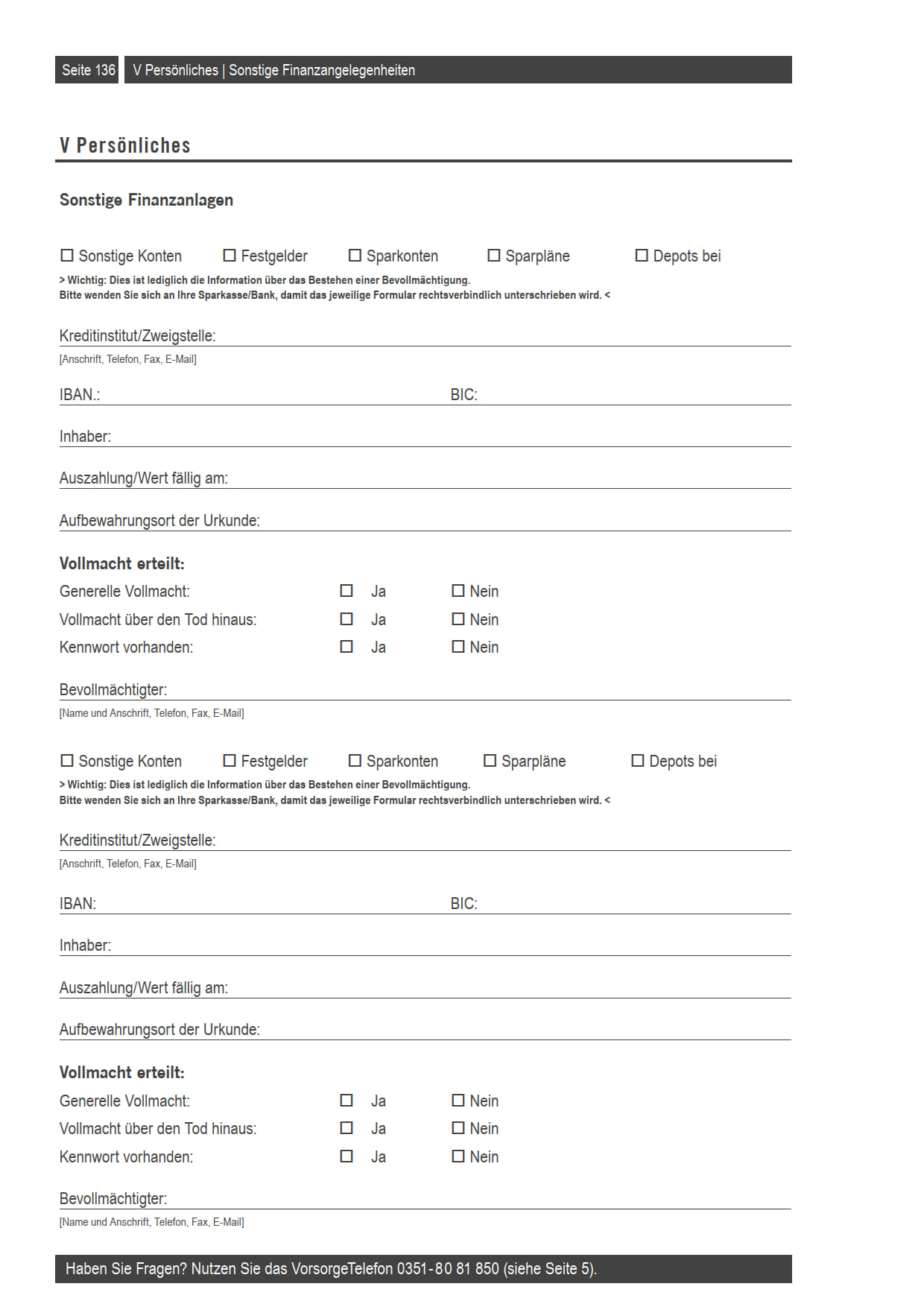 Seite 136 V Persönliches | Sonstige Finanzangelegenheiten

V Persönliches

Sonstige Finanzanlagen

☐ Sonstige Konten ☐ Festgelder ☐ Sparkonten ☐ Sparpläne ☐ Depots bei

> Wichtig: Dies ist lediglich die Information über das Bestehen einer Bevollmächtigung.
Bitte wenden Sie sich an Ihre Sparkasse/Bank, damit das jeweilige Formular rechtsverbindlich unterschrieben wird. <

Kreditinstitut/Zweigstelle:
[Anschrift, Telefon, Fax, E-Mail]

IBAN.: BIC:

Inhaber:

Auszahlung/Wert fällig am:

Aufbewahrungsort der Urkunde:

Vollmacht erteilt:
Generelle Vollmacht: ☐ Ja ☐ Nein
Vollmacht über den Tod hinaus: ☐ Ja ☐ Nein
Kennwort vorhanden: ☐ Ja ☐ Nein

Bevollmächtigter:
[Name und Anschrift, Telefon, Fax, E-Mail]

☐ Sonstige Konten ☐ Festgelder ☐ Sparkonten ☐ Sparpläne ☐ Depots bei

> Wichtig: Dies ist lediglich die Information über das Bestehen einer Bevollmächtigung.
Bitte wenden Sie sich an Ihre Sparkasse/Bank, damit das jeweilige Formular rechtsverbindlich unterschrieben wird. <

Kreditinstitut/Zweigstelle:
[Anschrift, Telefon, Fax, E-Mail]

IBAN: BIC:

Inhaber:

Auszahlung/Wert fällig am:

Aufbewahrungsort der Urkunde:

Vollmacht erteilt:
Generelle Vollmacht: ☐ Ja ☐ Nein
Vollmacht über den Tod hinaus: ☐ Ja ☐ Nein
Kennwort vorhanden: ☐ Ja ☐ Nein

Bevollmächtigter:
[Name und Anschrift, Telefon, Fax, E-Mail]

Haben Sie Fragen? Nutzen Sie das VorsorgeTelefon 0351-80 81 850 (siehe Seite 5).